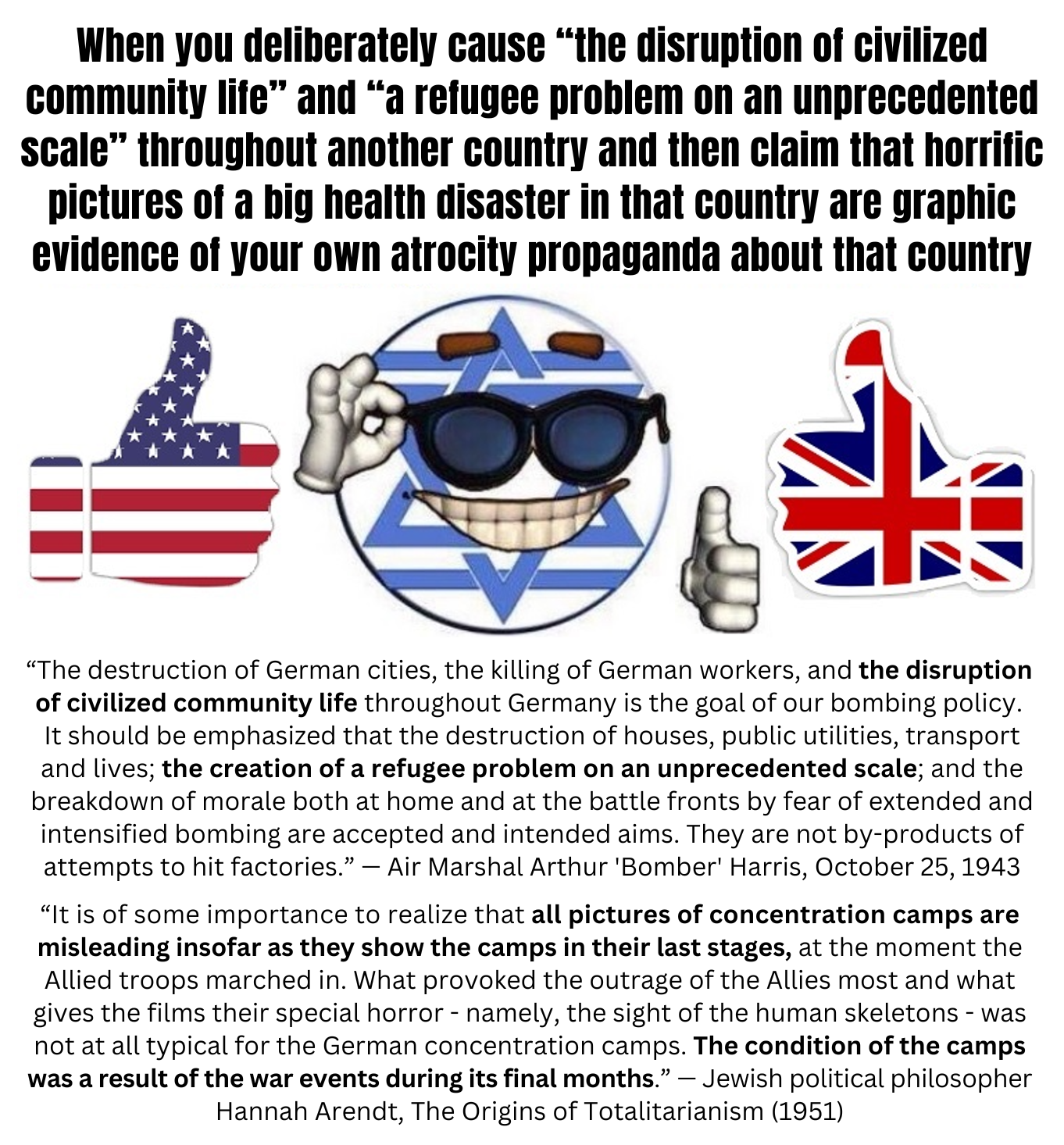 When you deliberately cause "the disruption of civilized community life" and "a refugee problem on an unprecedented scale" throughout another country and then claim that horrific pictures of a big health disaster in that country are graphic evidence of your own atrocity propaganda about that country

"The destruction of German cities, the killing of German workers, and the disruption of civilized community life throughout Germany is the goal of our bombing policy. It should be emphasized that the destruction of houses, public utilities, transport and lives; the creation of a refugee problem on an unprecedented scale; and the breakdown of morale both at home and at the battle fronts by fear of extended and intensified bombing are accepted and intended aims. They are not by-products of attempts to hit factories." — Air Marshal Arthur 'Bomber' Harris, October 25, 1943

"It is of some importance to realize that all pictures of concentration camps are misleading insofar as they show the camps in their last stages, at the moment the Allied troops marched in. What provoked the outrage of the Allies most and what gives the films their special horror - namely, the sight of the human skeletons - was not at all typical for the German concentration camps. The condition of the camps was a result of the war events during its final months." — Jewish political philosopher Hannah Arendt, The Origins of Totalitarianism (1951)